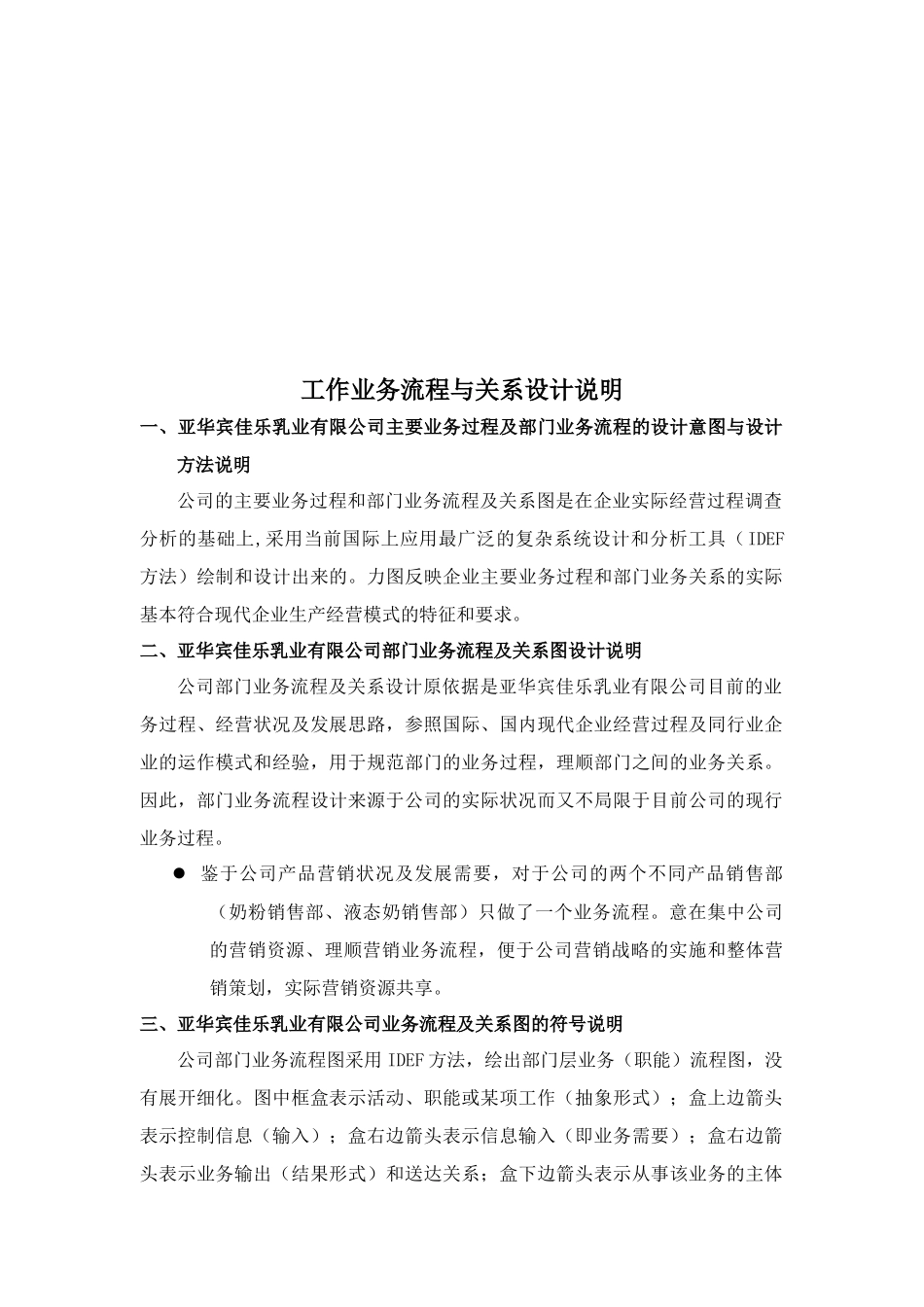 工作业务流程与关系设计说明

一、亚华宾佳乐乳业有限公司主要业务过程及部门业务流程的设计意图与设计方法说明

公司的主要业务过程和部门业务流程及关系图是在企业实际经营过程调查分析的基础上,采用当前国际上应用最广泛的复杂系统设计和分析工具（IDEF方法）绘制和设计出来的。力图反映企业主要业务过程和部门业务关系的实际基本符合现代企业生产经营模式的特征和要求。

二、亚华宾佳乐乳业有限公司部门业务流程及关系图设计说明

公司部门业务流程及关系设计原依据是亚华宾佳乐乳业有限公司目前的业务过程、经营状况及发展思路，参照国际、国内现代企业经营过程及同行业企业的运作模式和经验，用于规范部门的业务过程，理顺部门之间的业务关系。因此，部门业务流程设计来源于公司的实际状况而又不局限于目前公司的现行业务过程。

● 鉴于公司产品营销状况及发展需要，对于公司的两个不同产品销售部（奶粉销售部、液态奶销售部）只做了一个业务流程。意在集中公司的营销资源、理顺营销业务流程，便于公司营销战略的实施和整体营销策划，实际营销资源共享。

三、亚华宾佳乐乳业有限公司业务流程及关系图的符号说明

公司部门业务流程图采用 IDEF 方法，绘出部门层业务（职能）流程图，没有展开细化。图中框盒表示活动、职能或某项工作（抽象形式）；盒上边箭头表示控制信息（输入）；盒右边箭头表示信息输入（即业务需要）；盒右边箭头表示业务输出（结果形式）和送达关系；盒下边箭头表示从事该业务的主体